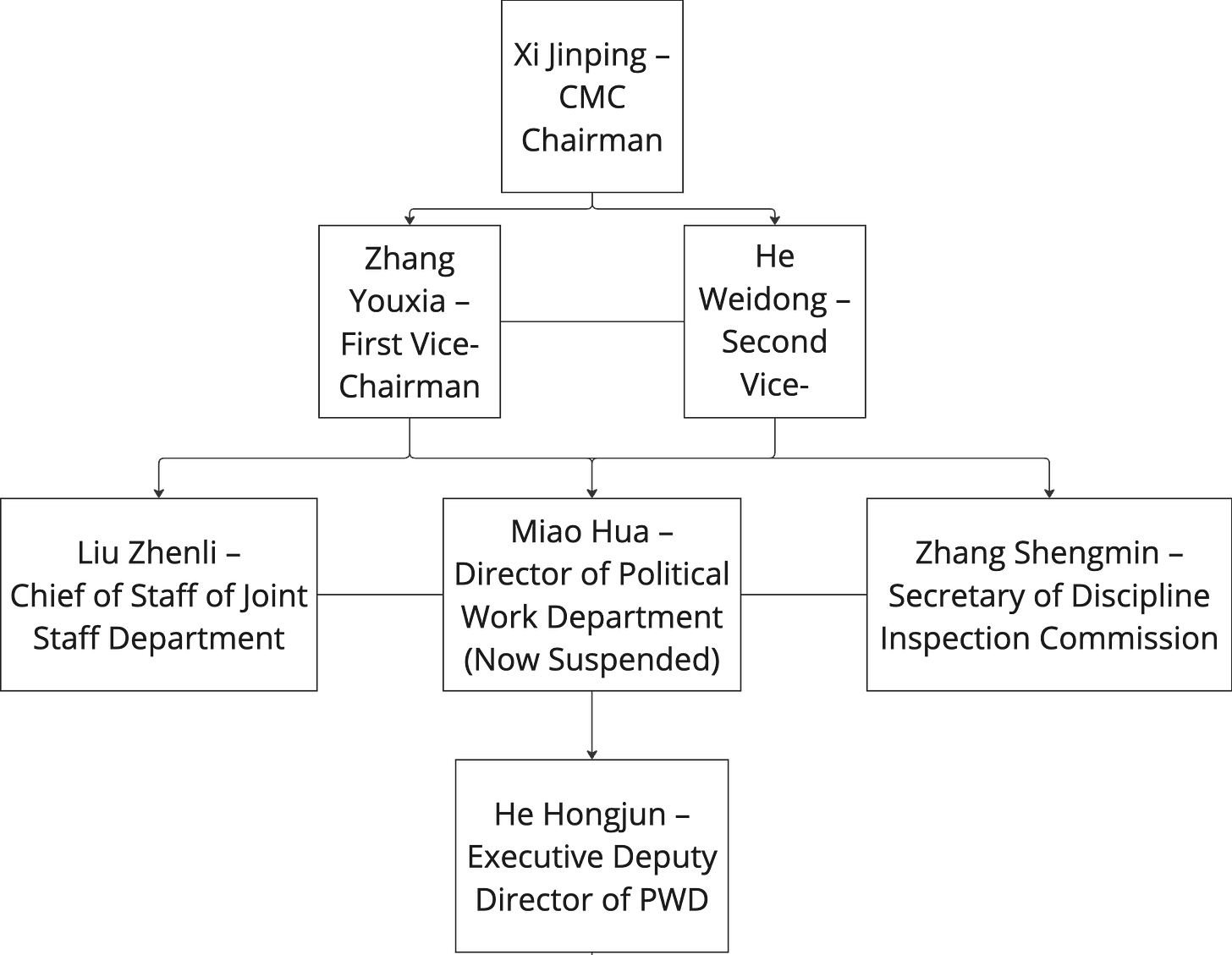 Xi Jinping – CMC Chairman

Zhang Youxia – First Vice-Chairman

He Weidong – Second Vice-

Liu Zhenli – Chief of Staff of Joint Staff Department

Miao Hua – Director of Political Work Department (Now Suspended)

Zhang Shengmin – Secretary of Discipline Inspection Commission

He Hongjun – Executive Deputy Director of PWD